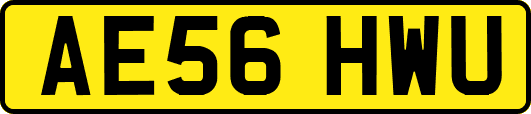 AE56 HWU